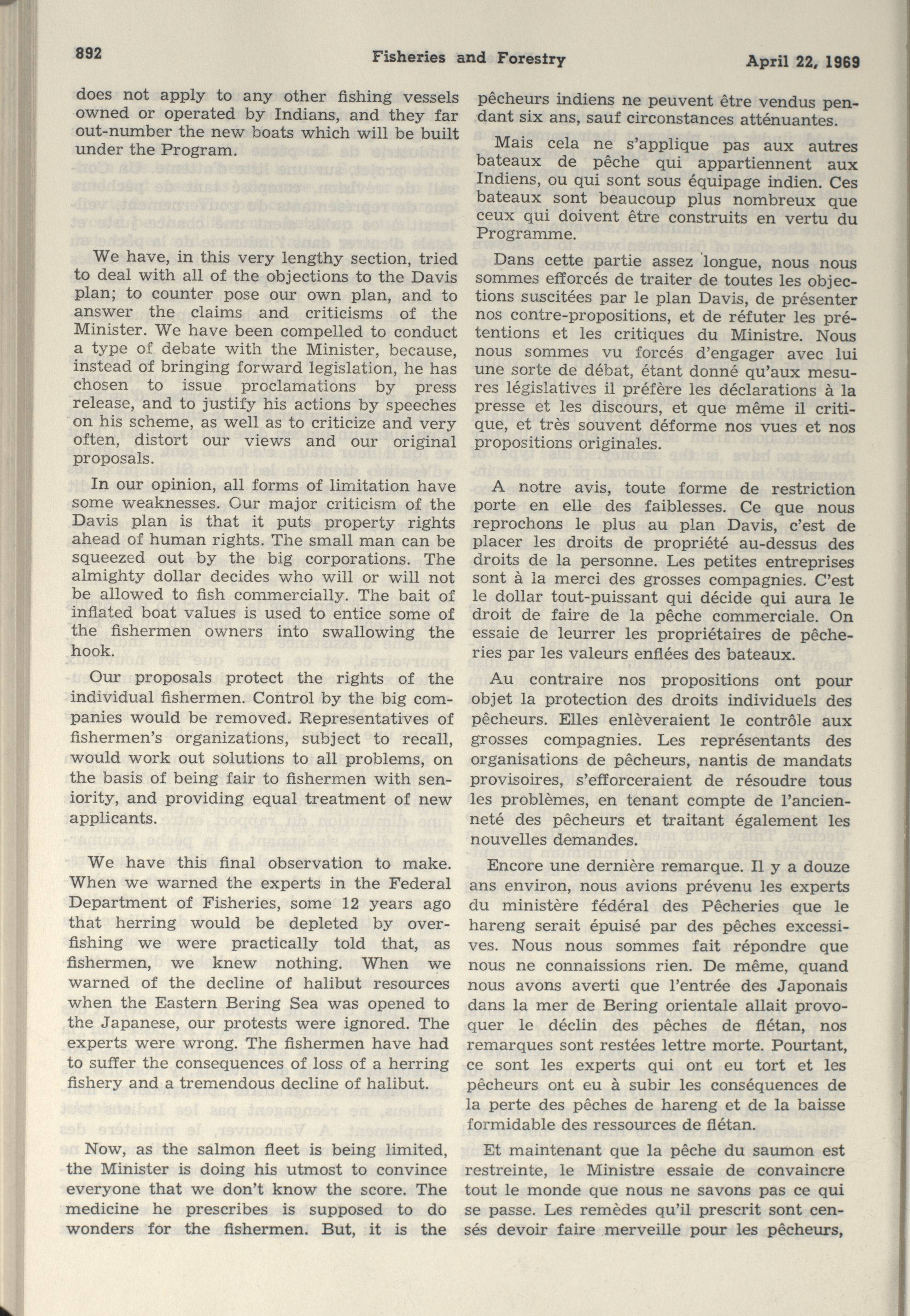 892 Fisheries and Forestry April 22, 1969

does not apply to any other fishing vessels owned or operated by Indians, and they far out-number the new boats which will be built under the Program.

We have, in this very lengthy section, tried to deal with all of the objections to the Davis plan; to counter pose our own plan, and to answer the claims and criticisms of the Minister. We have been compelled to conduct a type of debate with the Minister, because, instead of bringing forward legislation, he has chosen to issue proclamations by press release, and to justify his actions by speeches on his scheme, as well as to criticize and very often, distort our views and our original proposals.

In our opinion, all forms of limitation have some weaknesses. Our major criticism of the Davis plan is that it puts property rights ahead of human rights. The small man can be squeezed out by the big corporations. The almighty dollar decides who will or will not be allowed to fish commercially. The bait of inflated boat values is used to entice some of the fishermen owners into swallowing the hook.

Our proposals protect the rights of the individual fishermen. Control by the big companies would be removed. Representatives of fishermen's organizations, subject to recall, would work out solutions to all problems, on the basis of being fair to fishermen with seniority, and providing equal treatment of new applicants.

We have this final observation to make. When we warned the experts in the Federal Department of Fisheries, some 12 years ago that herring would be depleted by overfishing we were practically told that, as fishermen, we knew nothing. When we warned of the decline of halibut resources when the Eastern Bering Sea was opened to the Japanese, our protests were ignored. The experts were wrong. The fishermen have had to suffer the consequences of loss of a herring fishery and a tremendous decline of halibut.

Now, as the salmon fleet is being limited, the Minister is doing his utmost to convince everyone that we don't know the score. The medicine he prescribes is supposed to do wonders for the fishermen. But, it is the

pêcheurs indiens ne peuvent être vendus pendant six ans, sauf circonstances atténuantes.

Mais cela ne s'applique pas aux autres bateaux de pêche qui appartiennent aux Indiens, ou qui sont sous équipage indien. Ces bateaux sont beaucoup plus nombreux que ceux qui doivent être construits en vertu du Programme.

Dans cette partie assez longue, nous nous sommes efforcés de traiter de toutes les objections suscitées par le plan Davis, de présenter nos contre-propositions, et de réfuter les prétentions et les critiques du Ministre. Nous nous sommes vu forcés d'engager avec lui une sorte de débat, étant donné qu'aux mesures législatives il préfère les déclarations à la presse et les discours, et que même il critique, et très souvent déforme nos vues et nos propositions originales.

A notre avis, toute forme de restriction porte en elle des faiblesses. Ce que nous reprochons le plus au plan Davis, c'est de placer les droits de propriété au-dessus des droits de la personne. Les petites entreprises sont à la merci des grosses compagnies. C'est le dollar tout-puissant qui décide qui aura le droit de faire de la pêche commerciale. On essaie de leurrer les propriétaires de pêcheries par les valeurs enflées des bateaux.

Au contraire nos propositions ont pour objet la protection des droits individuels des pêcheurs. Elles enlèveraient le contrôle aux grosses compagnies. Les représentants des organisations de pêcheurs, nantis de mandats provisoires, s'efforceraient de résoudre tous les problèmes, en tenant compte de l'ancienneté des pêcheurs et traitant également les nouvelles demandes.

Encore une dernière remarque. Il y a douze ans environ, nous avions prévenu les experts du ministère fédéral des Pêcheries que le hareng serait épuisé par des pêches excessives. Nous nous sommes fait répondre que nous ne connaissions rien. De même, quand nous avons averti que l'entrée des Japonais dans la mer de Bering orientale allait provoquer le déclin des pêches de flétan, nos remarques sont restées lettre morte. Pourtant, ce sont les experts qui ont eu tort et les pêcheurs ont eu à subir les conséquences de la perte des pêches de hareng et de la baisse formidable des ressources de flétan.

Et maintenant que la pêche du saumon est restreinte, le Ministre essaie de convaincre tout le monde que nous ne savons pas ce qui se passe. Les remèdes qu'il prescrit sont censés devoir faire merveille pour les pêcheurs,